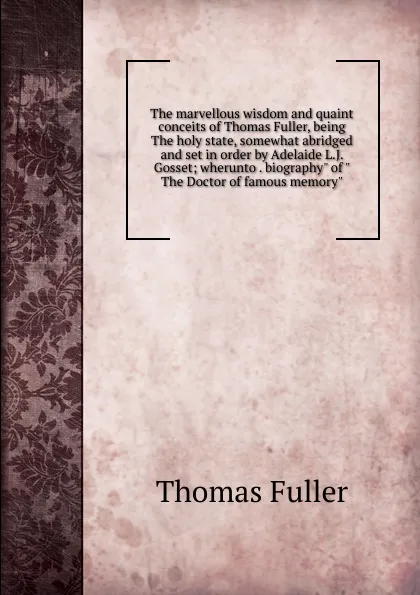 The marvellous wisdom and quaint conceits of Thomas Fuller, being The holy state, somewhat abridged and set in order by Adelaide L.J. Gosset; wherunto . biography" of " The Doctor of famous memory"

Thomas Fuller